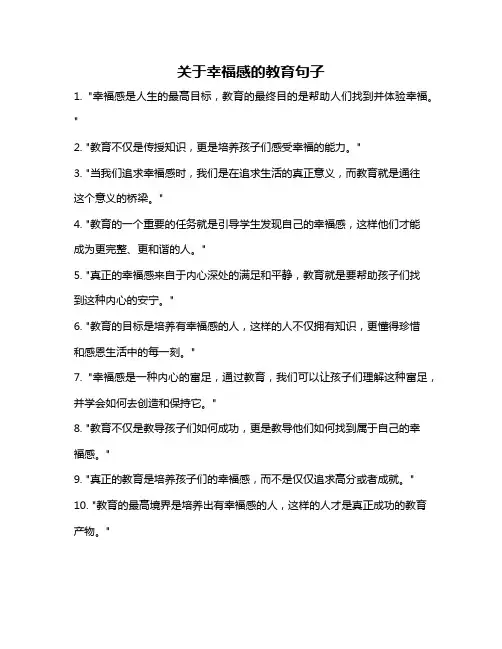 关于幸福感的教育句子

1. "幸福感是人生的最高目标，教育的最终目的是帮助人们找到并体验幸福。"

2. "教育不仅是传授知识，更是培养孩子们感受幸福的能力。"

3. "当我们追求幸福感时，我们是在追求生活的真正意义，而教育就是通往这个意义的桥梁。"

4. "教育的一个重要的任务就是引导学生发现自己的幸福感，这样他们才能成为更完整、更和谐的人。"

5. "真正的幸福感来自于内心深处的满足和平静，教育就是要帮助孩子们找到这种内心的安宁。"

6. "教育的目标是培养有幸福感的人，这样的人不仅拥有知识，更懂得珍惜和感恩生活中的每一刻。"

7. "幸福感是一种内心的富足，通过教育，我们可以让孩子们理解这种富足，并学会如何去创造和保持它。"

8. "教育不仅是教导孩子们如何成功，更是教导他们如何找到属于自己的幸福感。"

9. "真正的教育是培养孩子们的幸福感，而不是仅仅追求高分或者成就。"

10. "教育的最高境界是培养出有幸福感的人，这样的人才是真正成功的教育产物。"